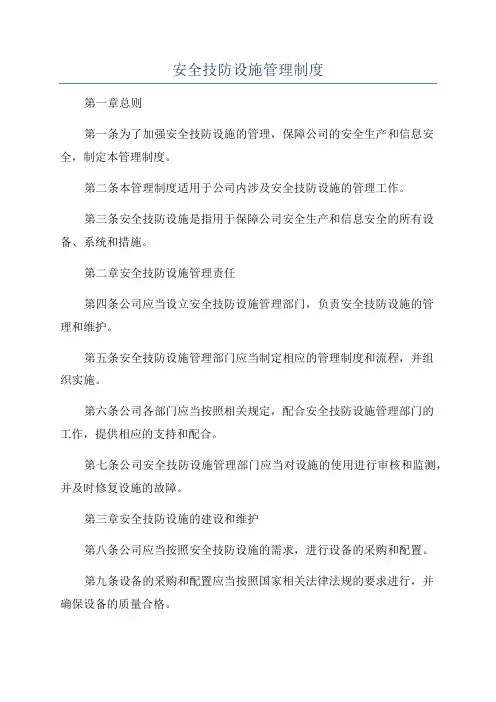 安全技防设施管理制度

第一章总则

第一条为了加强安全技防设施的管理，保障公司的安全生产和信息安全，制定本管理制度。

第二条本管理制度适用于公司内涉及安全技防设施的管理工作。

第三条安全技防设施是指用于保障公司安全生产和信息安全的所有设备、系统和措施。

第二章安全技防设施管理责任

第四条公司应当设立安全技防设施管理部门，负责安全技防设施的管理和维护。

第五条安全技防设施管理部门应当制定相应的管理制度和流程，并组织实施。

第六条公司各部门应当按照相关规定，配合安全技防设施管理部门的工作，提供相应的支持和配合。

第七条公司安全技防设施管理部门应当对设施的使用进行审核和监测，并及时修复设施的故障。

第三章安全技防设施的建设和维护

第八条公司应当按照安全技防设施的需求，进行设备的采购和配置。

第九条设备的采购和配置应当按照国家相关法律法规的要求进行，并确保设备的质量合格。